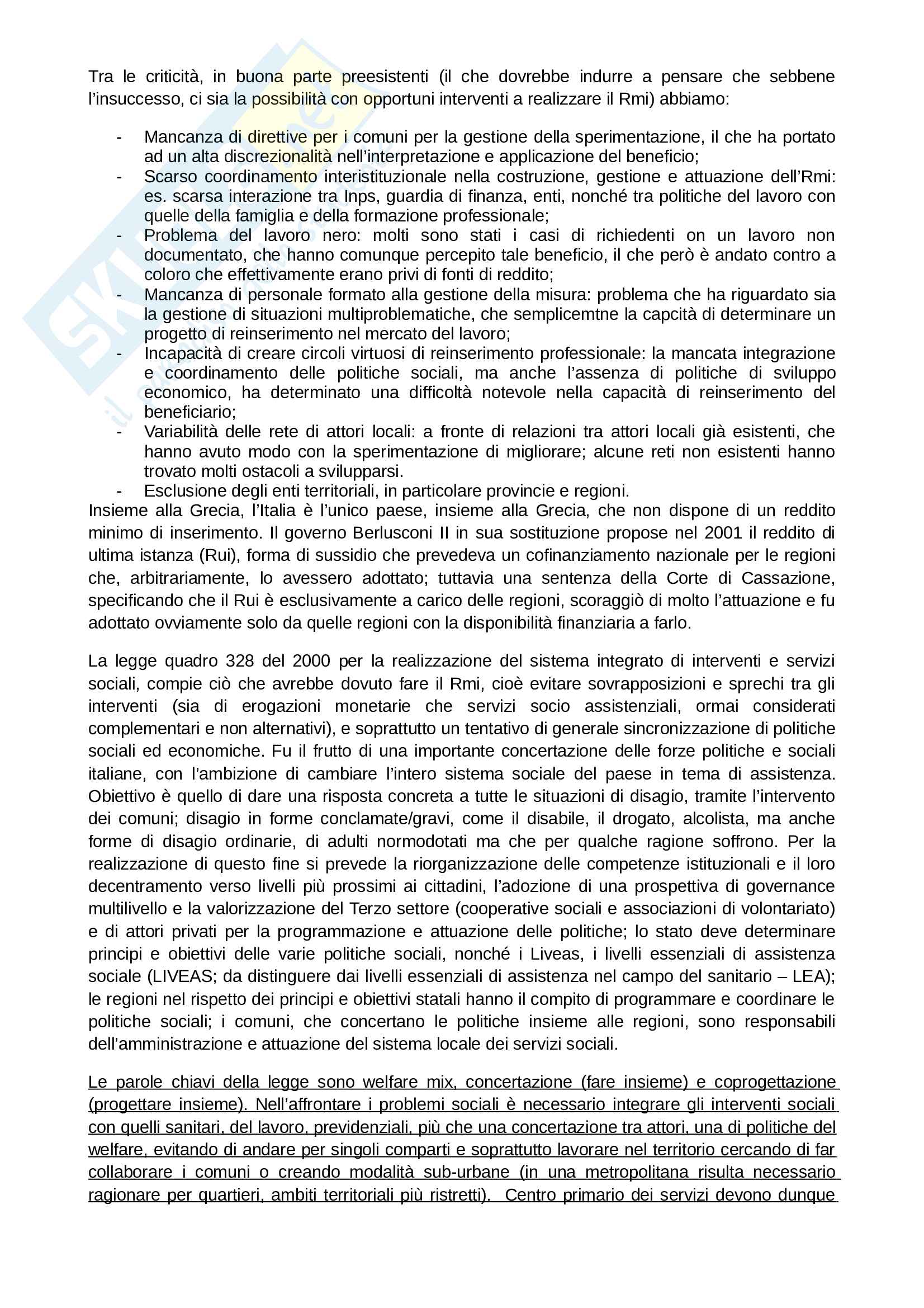 Tra le criticità, in buona parte preesistenti (il che dovrebbe indurre a pensare che sebbene l'insuccesso, ci sia la possibilità con opportuni interventi a realizzare il Rmi) abbiamo:

- Mancanza di direttive per i comuni per la gestione della sperimentazione, il che ha portato ad un alta discrezionalità nell'interpretazione e applicazione del beneficio;
- Scarso coordinamento interistituzionale nella costruzione, gestione e attuazione dell'Rmi: es. scarsa interazione tra Inps, guardia di finanza, enti, nonché tra politiche del lavoro con quelle della famiglia e della formazione professionale;
- Problema del lavoro nero: molti sono stati i casi di richiedenti on un lavoro non documentato, che hanno comunque percepito tale beneficio, il che però è andato contro a coloro che effettivamente erano privi di fonti di reddito;
- Mancanza di personale formato alla gestione della misura: problema che ha riguardato sia la gestione di situazioni multiproblematiche, che semplicemtne la capcità di determinare un progetto di reinserimento nel mercato del lavoro;
- Incapacità di creare circoli virtuosi di reinserimento professionale: la mancata integrazione e coordinamento delle politiche sociali, ma anche l'assenza di politiche di sviluppo economico, ha determinato una difficoltà notevole nella capacità di reinserimento del beneficiario;
- Variabilità delle rete di attori locali: a fronte di relazioni tra attori locali già esistenti, che hanno avuto modo con la sperimentazione di migliorare; alcune reti non esistenti hanno trovato molti ostacoli a svilupparsi.
- Esclusione degli enti territoriali, in particolare provincie e regioni.

Insieme alla Grecia, l'Italia è l'unico paese, insieme alla Grecia, che non dispone di un reddito minimo di inserimento. Il governo Berlusconi II in sua sostituzione propose nel 2001 il reddito di ultima istanza (Rui), forma di sussidio che prevedeva un cofinanziamento nazionale per le regioni che, arbitrariamente, lo avessero adottato; tuttavia una sentenza della Corte di Cassazione, specificando che il Rui è esclusivamente a carico delle regioni, scoraggiò di molto l'attuazione e fu adottato ovviamente solo da quelle regioni con la disponibilità finanziaria a farlo.

La legge quadro 328 del 2000 per la realizzazione del sistema integrato di interventi e servizi sociali, compie ciò che avrebbe dovuto fare il Rmi, cioè evitare sovrapposizioni e sprechi tra gli interventi (sia di erogazioni monetarie che servizi socio assistenziali, ormai considerati complementari e non alternativi), e soprattutto un tentativo di generale sincronizzazione di politiche sociali ed economiche. Fu il frutto di una importante concertazione delle forze politiche e sociali italiane, con l'ambizione di cambiare l'intero sistema sociale del paese in tema di assistenza. Obiettivo è quello di dare una risposta concreta a tutte le situazioni di disagio, tramite l'intervento dei comuni; disagio in forme conclamate/gravi, come il disabile, il drogato, alcolista, ma anche forme di disagio ordinarie, di adulti normodotati ma che per qualche ragione soffrono. Per la realizzazione di questo fine si prevede la riorganizzazione delle competenze istituzionali e il loro decentramento verso livelli più prossimi ai cittadini, l'adozione di una prospettiva di governance multilivello e la valorizzazione del Terzo settore (cooperative sociali e associazioni di volontariato) e di attori privati per la programmazione e attuazione delle politiche; lo stato deve determinare principi e obiettivi delle varie politiche sociali, nonché i Liveas, i livelli essenziali di assistenza sociale (LIVEAS; da distinguere dai livelli essenziali di assistenza nel campo del sanitario – LEA); le regioni nel rispetto dei principi e obiettivi statali hanno il compito di programmare e coordinare le politiche sociali; i comuni, che concertano le politiche insieme alle regioni, sono responsabili dell'amministrazione e attuazione del sistema locale dei servizi sociali.

Le parole chiavi della legge sono welfare mix, concertazione (fare insieme) e coprogettazione (progettare insieme). Nell'affrontare i problemi sociali è necessario integrare gli interventi sociali con quelli sanitari, del lavoro, previdenziali, più che una concertazione tra attori, una di politiche del welfare, evitando di andare per singoli comparti e soprattutto lavorare nel territorio cercando di far collaborare i comuni o creando modalità sub-urbane (in una metropolitana risulta necessario ragionare per quartieri, ambiti territoriali più ristretti). Centro primario dei servizi devono dunque